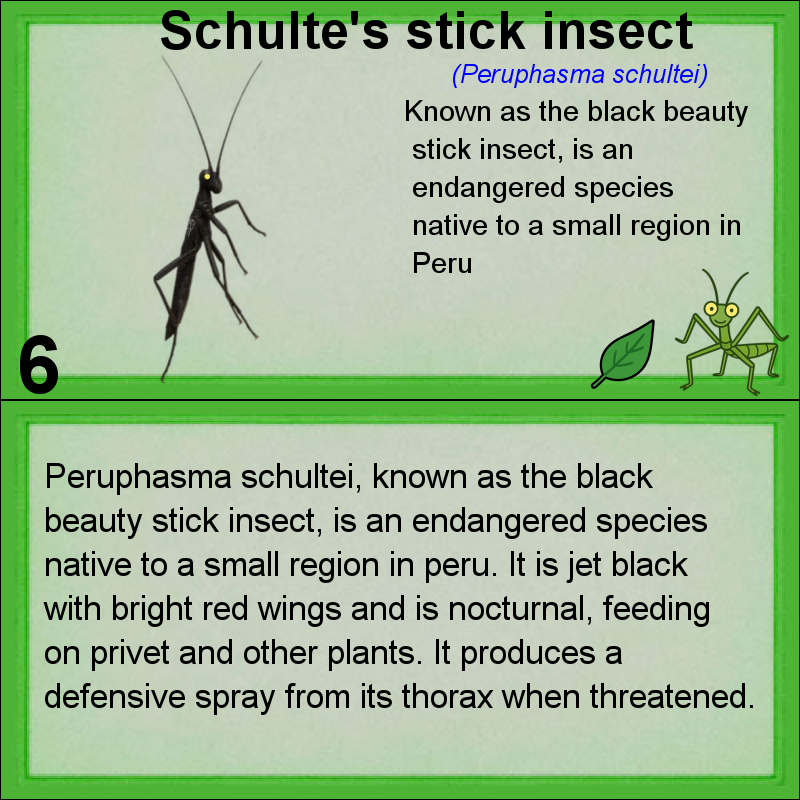 Schulte's stick insect

(Peruphasma schultei)

Known as the black beauty stick insect, is an endangered species native to a small region in Peru

6

Peruphasma schultei, known as the black beauty stick insect, is an endangered species native to a small region in peru. It is jet black with bright red wings and is nocturnal, feeding on privet and other plants. It produces a defensive spray from its thorax when threatened.